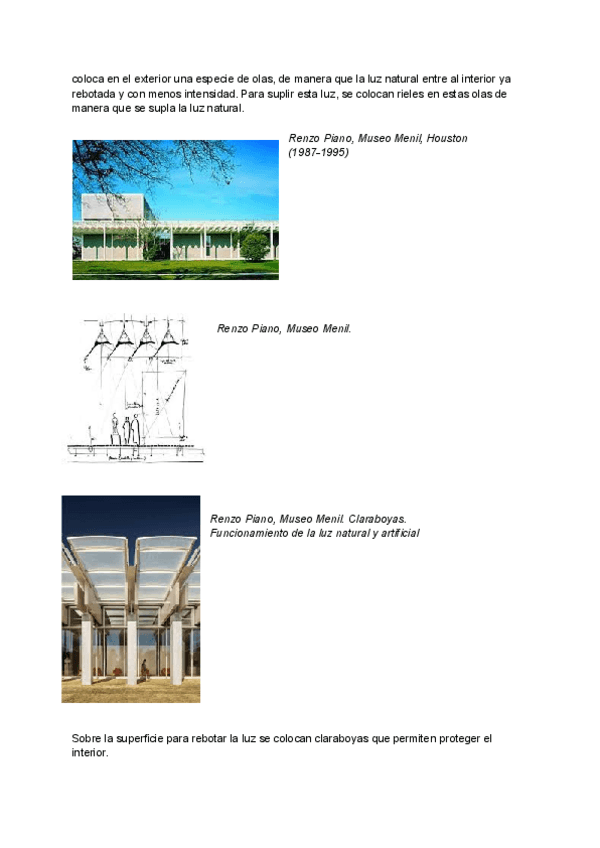 coloca en el exterior una especie de olas, de manera que la luz natural entre al interior ya rebotada y con menos intensidad. Para suplir esta luz, se colocan rieles en estas olas de manera que se supla la luz natural.

Renzo Piano, Museo Menil, Houston (1987-1995)

Renzo Piano, Museo Menil.

Renzo Piano, Museo Menil. Claraboyas. Funcionamiento de la luz natural y artificial

Sobre la superficie para rebotar la luz se colocan claraboyas que permiten proteger el interior.